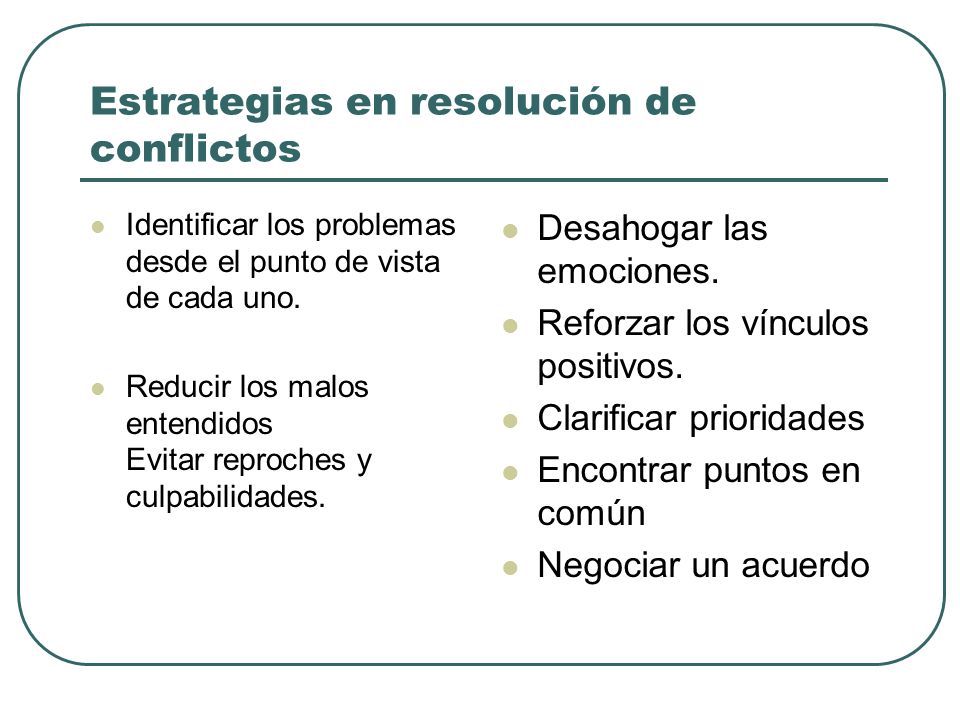 Estrategias en resolución de conflictos

- Identificar los problemas desde el punto de vista de cada uno.

- Reducir los malos entendidos
Evitar reproches y culpabilidades.

- Desahogar las emociones.
- Reforzar los vínculos positivos.
- Clarificar prioridades
- Encontrar puntos en común
- Negociar un acuerdo